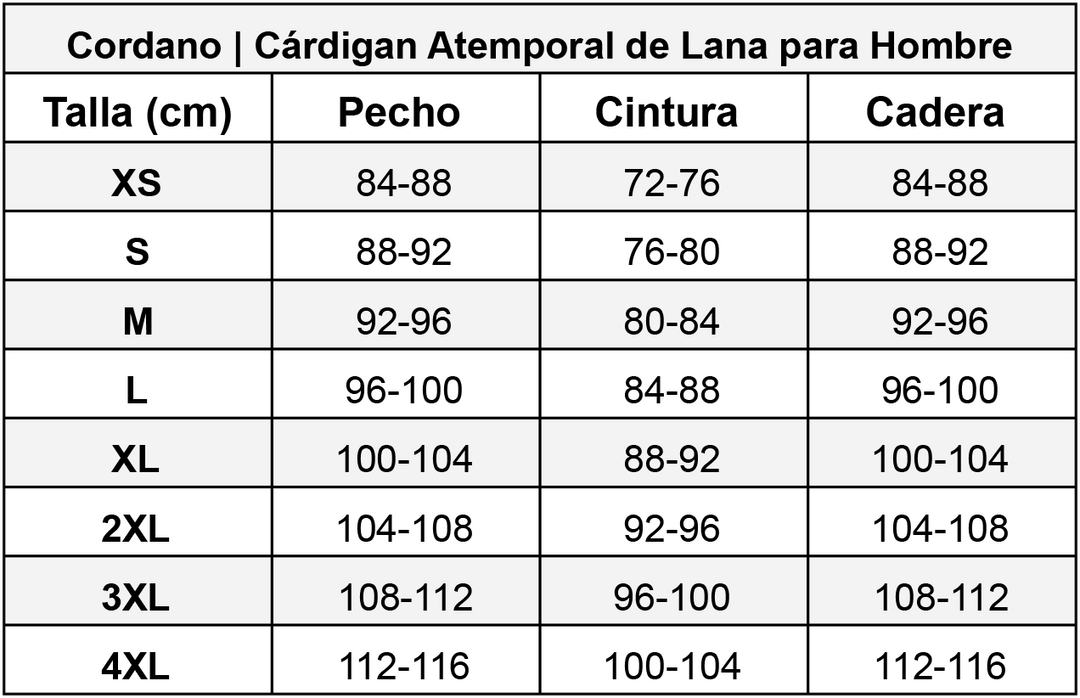 Cordano | Cárdigan Atemporal de Lana para Hombre

| Talla (cm) | Pecho | Cintura | Cadera |
|---|---|---|---|
| XS | 84-88 | 72-76 | 84-88 |
| S | 88-92 | 76-80 | 88-92 |
| M | 92-96 | 80-84 | 92-96 |
| L | 96-100 | 84-88 | 96-100 |
| XL | 100-104 | 88-92 | 100-104 |
| 2XL | 104-108 | 92-96 | 104-108 |
| 3XL | 108-112 | 96-100 | 108-112 |
| 4XL | 112-116 | 100-104 | 112-116 |